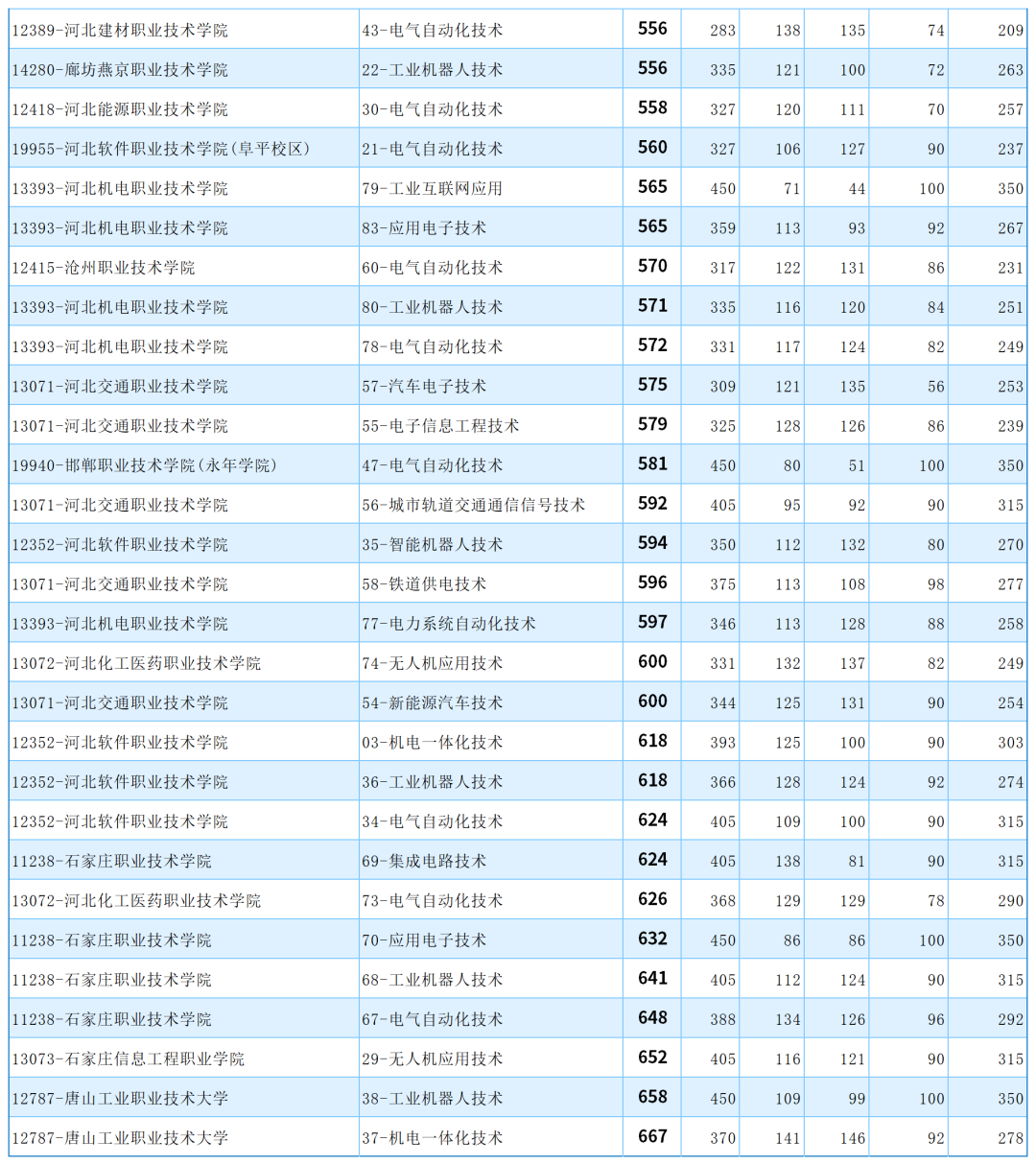 | | | | | | | | |
|---|---|---|---|---|---|---|---|
| 12389-河北建材职业技术学院 | 43-电气自动化技术 | 556 | 283 | 138 | 135 | 74 | 209 |
| 14280-廊坊燕京职业技术学院 | 22-工业机器人技术 | 556 | 335 | 121 | 100 | 72 | 263 |
| 12418-河北能源职业技术学院 | 30-电气自动化技术 | 558 | 327 | 120 | 111 | 70 | 257 |
| 19955-河北软件职业技术学院(阜平校区) | 21-电气自动化技术 | 560 | 327 | 106 | 127 | 90 | 237 |
| 13393-河北机电职业技术学院 | 79-工业互联网应用 | 565 | 450 | 71 | 44 | 100 | 350 |
| 13393-河北机电职业技术学院 | 83-应用电子技术 | 565 | 359 | 113 | 93 | 92 | 267 |
| 12415-沧州职业技术学院 | 60-电气自动化技术 | 570 | 317 | 122 | 131 | 86 | 231 |
| 13393-河北机电职业技术学院 | 80-工业机器人技术 | 571 | 335 | 116 | 120 | 84 | 251 |
| 13393-河北机电职业技术学院 | 78-电气自动化技术 | 572 | 331 | 117 | 124 | 82 | 249 |
| 13071-河北交通职业技术学院 | 57-汽车电子技术 | 575 | 309 | 121 | 135 | 56 | 253 |
| 13071-河北交通职业技术学院 | 55-电子信息工程技术 | 579 | 325 | 128 | 126 | 86 | 239 |
| 19940-邯郸职业技术学院(永年学院) | 47-电气自动化技术 | 581 | 450 | 80 | 51 | 100 | 350 |
| 13071-河北交通职业技术学院 | 56-城市轨道交通通信信号技术 | 592 | 405 | 95 | 92 | 90 | 315 |
| 12352-河北软件职业技术学院 | 35-智能机器人技术 | 594 | 350 | 112 | 132 | 80 | 270 |
| 13071-河北交通职业技术学院 | 58-铁道供电技术 | 596 | 375 | 113 | 108 | 98 | 277 |
| 13393-河北机电职业技术学院 | 77-电力系统自动化技术 | 597 | 346 | 113 | 128 | 88 | 258 |
| 13072-河北化工医药职业技术学院 | 74-无人机应用技术 | 600 | 331 | 132 | 137 | 82 | 249 |
| 13071-河北交通职业技术学院 | 54-新能源汽车技术 | 600 | 344 | 125 | 131 | 90 | 254 |
| 12352-河北软件职业技术学院 | 03-机电一体化技术 | 618 | 393 | 125 | 100 | 90 | 303 |
| 12352-河北软件职业技术学院 | 36-工业机器人技术 | 618 | 366 | 128 | 124 | 92 | 274 |
| 12352-河北软件职业技术学院 | 34-电气自动化技术 | 624 | 405 | 109 | 100 | 90 | 315 |
| 11238-石家庄职业技术学院 | 69-集成电路技术 | 624 | 405 | 138 | 81 | 90 | 315 |
| 13072-河北化工医药职业技术学院 | 73-电气自动化技术 | 626 | 368 | 129 | 129 | 78 | 290 |
| 11238-石家庄职业技术学院 | 70-应用电子技术 | 632 | 450 | 86 | 86 | 100 | 350 |
| 11238-石家庄职业技术学院 | 68-工业机器人技术 | 641 | 405 | 112 | 124 | 90 | 315 |
| 11238-石家庄职业技术学院 | 67-电气自动化技术 | 648 | 388 | 134 | 126 | 96 | 292 |
| 13073-石家庄信息工程职业学院 | 29-无人机应用技术 | 652 | 405 | 116 | 121 | 90 | 315 |
| 12787-唐山工业职业技术大学 | 38-工业机器人技术 | 658 | 450 | 109 | 99 | 100 | 350 |
| 12787-唐山工业职业技术大学 | 37-机电一体化技术 | 667 | 370 | 141 | 146 | 92 | 278 |